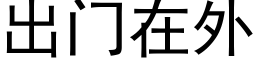 出门在外